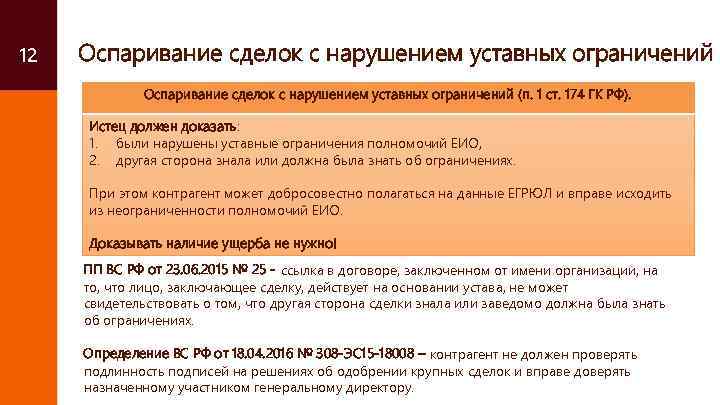 12

Оспаривание сделок с нарушением уставных ограничений

Оспаривание сделок с нарушением уставных ограничений (п. 1 ст. 174 ГК РФ).

Истец должен доказать:
1. были нарушены уставные ограничения полномочий ЕИО,
2. другая сторона знала или должна была знать об ограничениях.

При этом контрагент может добросовестно полагаться на данные ЕГРЮЛ и вправе исходить из неограниченности полномочий ЕИО.

Доказывать наличие ущерба не нужно!

ПП ВС РФ от 23.06.2015 № 25 - ссылка в договоре, заключенном от имени организации, на то, что лицо, заключающее сделку, действует на основании устава, не может свидетельствовать о том, что другая сторона сделки знала или заведомо должна была знать об ограничениях.

Определение ВС РФ от 18.04.2016 № 308-ЭС15-18008 – контрагент не должен проверять подлинность подписей на решениях об одобрении крупных сделок и вправе доверять назначенному участником генеральному директору.